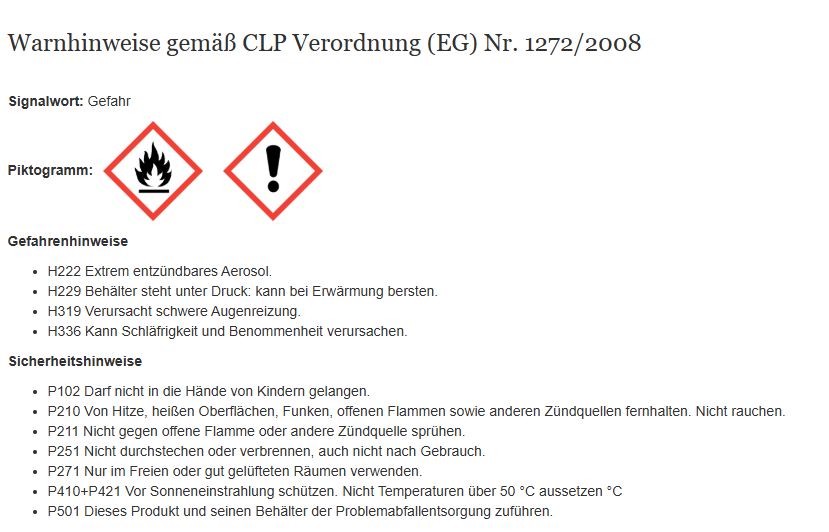 Warnhinweise gemäß CLP Verordnung (EG) Nr. 1272/2008

**Signalwort:** Gefahr

**Piktogramm:**

**Gefahrenhinweise**

- H222 Extrem entzündbares Aerosol.
- H229 Behälter steht unter Druck: kann bei Erwärmung bersten.
- H319 Verursacht schwere Augenreizung.
- H336 Kann Schläfrigkeit und Benommenheit verursachen.

**Sicherheitshinweise**

- P102 Darf nicht in die Hände von Kindern gelangen.
- P210 Von Hitze, heißen Oberflächen, Funken, offenen Flammen sowie anderen Zündquellen fernhalten. Nicht rauchen.
- P211 Nicht gegen offene Flamme oder andere Zündquelle sprühen.
- P251 Nicht durchstechen oder verbrennen, auch nicht nach Gebrauch.
- P271 Nur im Freien oder gut gelüfteten Räumen verwenden.
- P410+P421 Vor Sonneneinstrahlung schützen. Nicht Temperaturen über 50 °C aussetzen °C
- P501 Dieses Produkt und seinen Behälter der Problemabfallentsorgung zuführen.